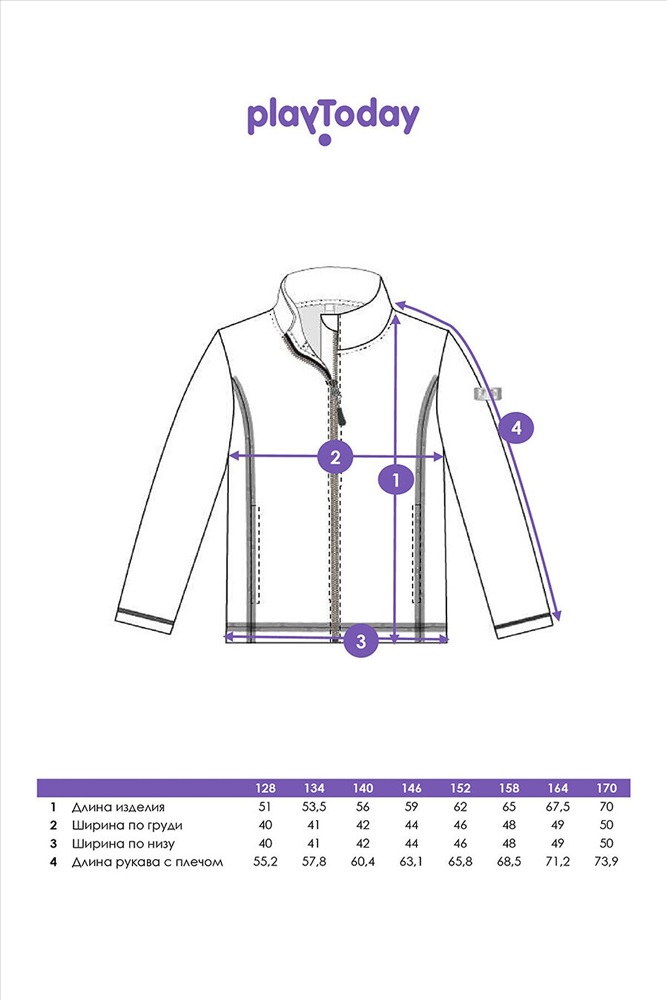 playToday

2
1
4
3

|   |   | 128 | 134 | 140 | 146 | 152 | 158 | 164 | 170 |
|---|---|---|---|---|---|---|---|---|---|
| 1 | Длина изделия | 51 | 53,5 | 56 | 59 | 62 | 65 | 67,5 | 70 |
| 2 | Ширина по груди | 40 | 41 | 42 | 44 | 46 | 48 | 49 | 50 |
| 3 | Ширина по низу | 40 | 41 | 42 | 44 | 46 | 48 | 49 | 50 |
| 4 | Длина рукава с плечом | 55,2 | 57,8 | 60,4 | 63,1 | 65,8 | 68,5 | 71,2 | 73,9 |